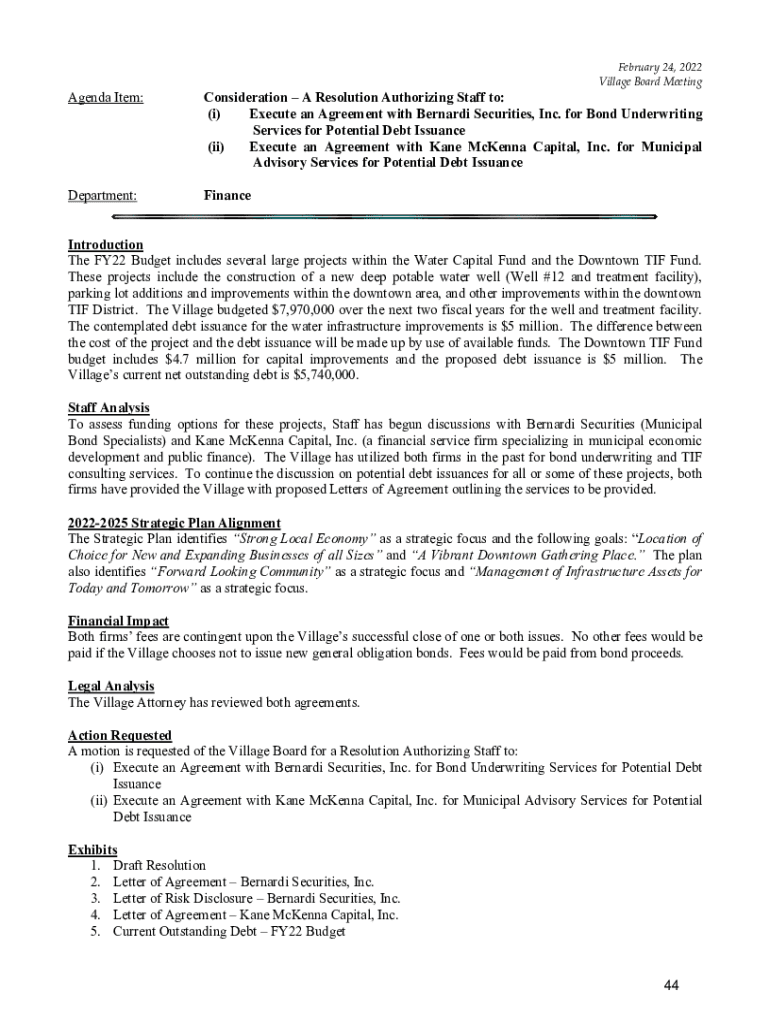 February 24, 2022
Village Board Meeting

Agenda Item: Consideration – A Resolution Authorizing Staff to:
(i) Execute an Agreement with Bernardi Securities, Inc. for Bond Underwriting Services for Potential Debt Issuance
(ii) Execute an Agreement with Kane McKenna Capital, Inc. for Municipal Advisory Services for Potential Debt Issuance

Department: Finance

Introduction
The FY22 Budget includes several large projects within the Water Capital Fund and the Downtown TIF Fund. These projects include the construction of a new deep potable water well (Well #12 and treatment facility), parking lot additions and improvements within the downtown area, and other improvements within the downtown TIF District. The Village budgeted $7,970,000 over the next two fiscal years for the well and treatment facility. The contemplated debt issuance for the water infrastructure improvements is $5 million. The difference between the cost of the project and the debt issuance will be made up by use of available funds. The Downtown TIF Fund budget includes $4.7 million for capital improvements and the proposed debt issuance is $5 million. The Village's current net outstanding debt is $5,740,000.

Staff Analysis
To assess funding options for these projects, Staff has begun discussions with Bernardi Securities (Municipal Bond Specialists) and Kane McKenna Capital, Inc. (a financial service firm specializing in municipal economic development and public finance). The Village has utilized both firms in the past for bond underwriting and TIF consulting services. To continue the discussion on potential debt issuances for all or some of these projects, both firms have provided the Village with proposed Letters of Agreement outlining the services to be provided.

2022-2025 Strategic Plan Alignment
The Strategic Plan identifies "Strong Local Economy" as a strategic focus and the following goals: "Location of Choice for New and Expanding Businesses of all Sizes" and "A Vibrant Downtown Gathering Place." The plan also identifies "Forward Looking Community" as a strategic focus and "Management of Infrastructure Assets for Today and Tomorrow" as a strategic focus.

Financial Impact
Both firms' fees are contingent upon the Village's successful close of one or both issues. No other fees would be paid if the Village chooses not to issue new general obligation bonds. Fees would be paid from bond proceeds.

Legal Analysis
The Village Attorney has reviewed both agreements.

Action Requested
A motion is requested of the Village Board for a Resolution Authorizing Staff to:
(i) Execute an Agreement with Bernardi Securities, Inc. for Bond Underwriting Services for Potential Debt Issuance
(ii) Execute an Agreement with Kane McKenna Capital, Inc. for Municipal Advisory Services for Potential Debt Issuance

Exhibits
1. Draft Resolution
2. Letter of Agreement – Bernardi Securities, Inc.
3. Letter of Risk Disclosure – Bernardi Securities, Inc.
4. Letter of Agreement – Kane McKenna Capital, Inc.
5. Current Outstanding Debt – FY22 Budget

44